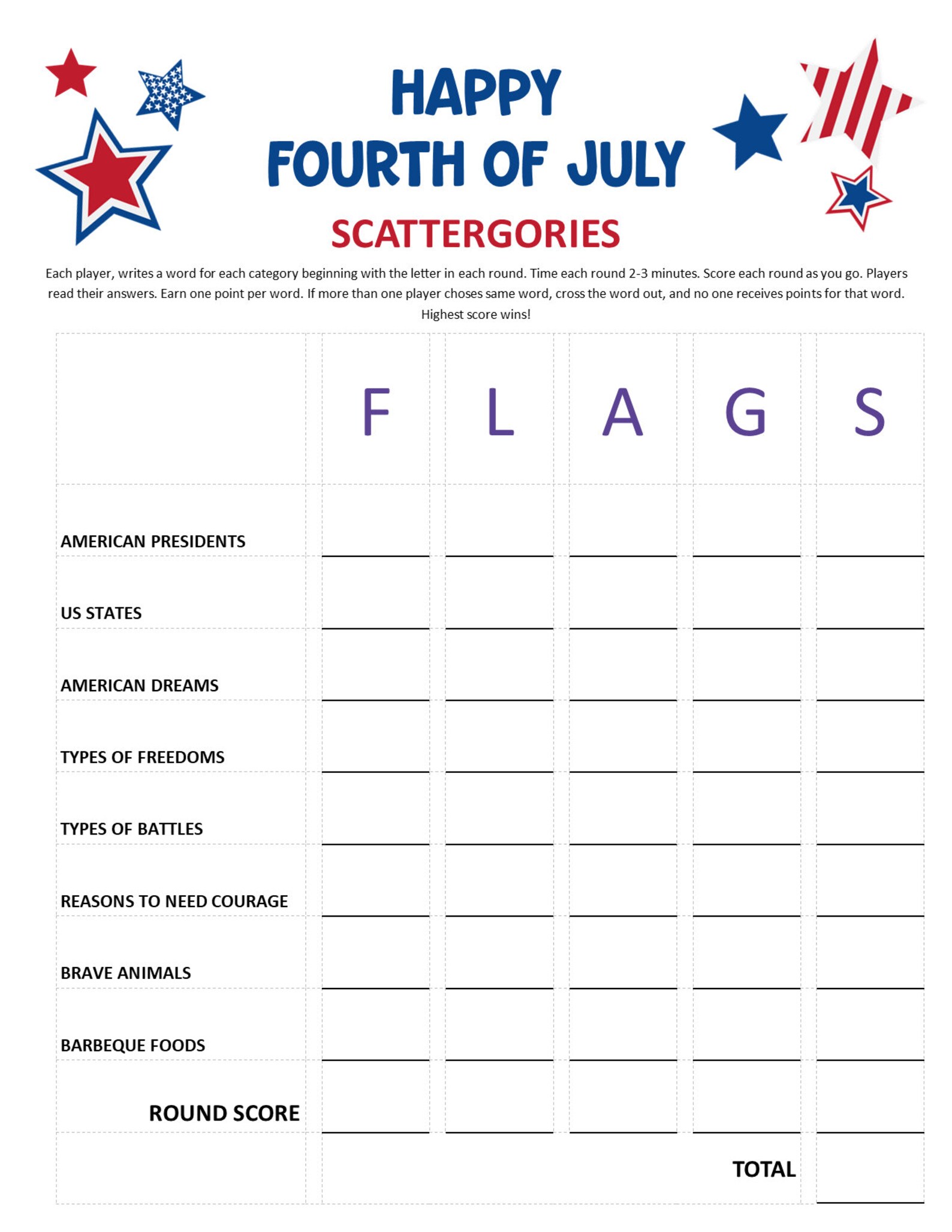 HAPPY
FOURTH OF JULY
SCATTERGORIES

Each player, writes a word for each category beginning with the letter in each round. Time each round 2-3 minutes. Score each round as you go. Players read their answers. Earn one point per word. If more than one player choses same word, cross the word out, and no one receives points for that word. Highest score wins!

| | F | L | A | G | S |
|---|---|---|---|---|---|
| AMERICAN PRESIDENTS | | | | | |
| US STATES | | | | | |
| AMERICAN DREAMS | | | | | |
| TYPES OF FREEDOMS | | | | | |
| TYPES OF BATTLES | | | | | |
| REASONS TO NEED COURAGE | | | | | |
| BRAVE ANIMALS | | | | | |
| BARBEQUE FOODS | | | | | |
| ROUND SCORE | | | | | |
| | | | | TOTAL | |